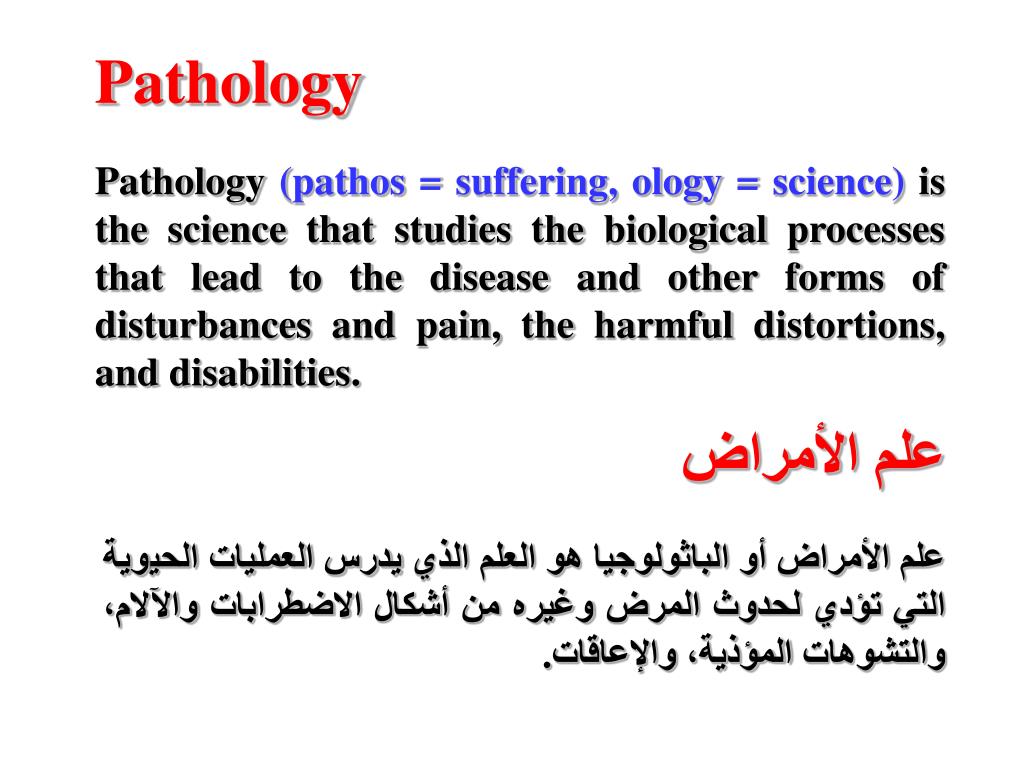 Pathology

Pathology (pathos = suffering, ology = science) is the science that studies the biological processes that lead to the disease and other forms of disturbances and pain, the harmful distortions, and disabilities.

علم الأمراض

علم الأمراض أو الباثولوجيا هو العلم الذي يدرس العمليات الحيوية التي تؤدي لحدوث المرض وغيره من أشكال الاضطرابات والآلام، والتشوهات المؤذية، والإعاقات.